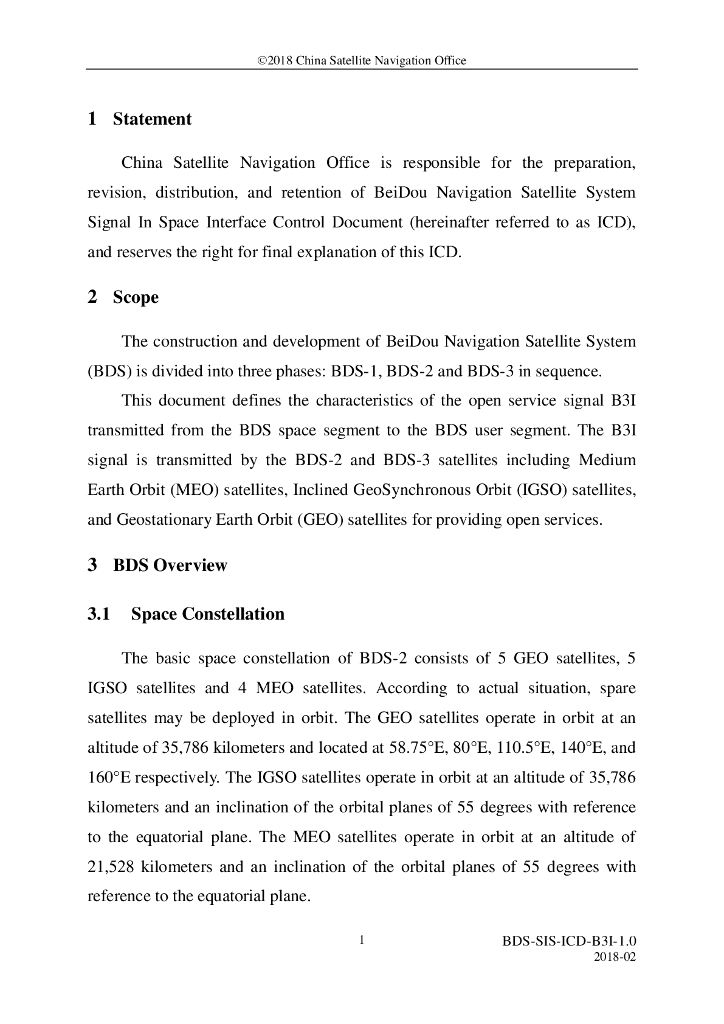 ©2018 China Satellite Navigation Office

1 Statement

China Satellite Navigation Office is responsible for the preparation, revision, distribution, and retention of BeiDou Navigation Satellite System Signal In Space Interface Control Document (hereinafter referred to as ICD), and reserves the right for final explanation of this ICD.

2 Scope

The construction and development of BeiDou Navigation Satellite System (BDS) is divided into three phases: BDS-1, BDS-2 and BDS-3 in sequence.

This document defines the characteristics of the open service signal B3I transmitted from the BDS space segment to the BDS user segment. The B3I signal is transmitted by the BDS-2 and BDS-3 satellites including Medium Earth Orbit (MEO) satellites, Inclined GeoSynchronous Orbit (IGSO) satellites, and Geostationary Earth Orbit (GEO) satellites for providing open services.

3 BDS Overview

3.1 Space Constellation

The basic space constellation of BDS-2 consists of 5 GEO satellites, 5 IGSO satellites and 4 MEO satellites. According to actual situation, spare satellites may be deployed in orbit. The GEO satellites operate in orbit at an altitude of 35,786 kilometers and located at 58.75°E, 80°E, 110.5°E, 140°E, and 160°E respectively. The IGSO satellites operate in orbit at an altitude of 35,786 kilometers and an inclination of the orbital planes of 55 degrees with reference to the equatorial plane. The MEO satellites operate in orbit at an altitude of 21,528 kilometers and an inclination of the orbital planes of 55 degrees with reference to the equatorial plane.

1

BDS-SIS-ICD-B3I-1.0
2018-02